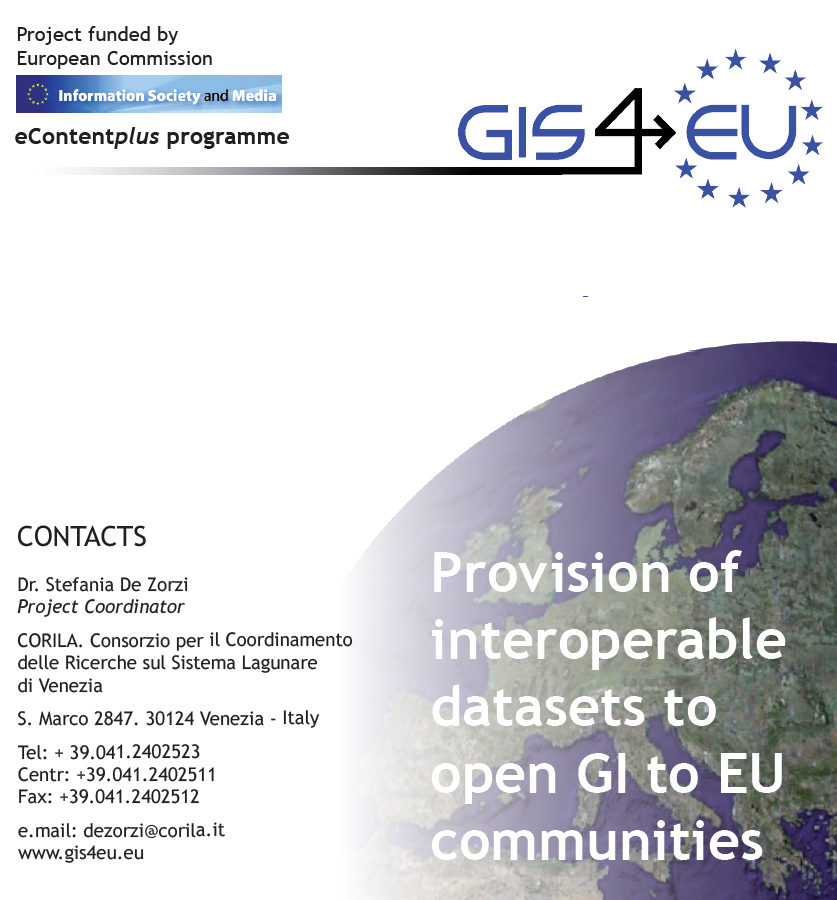 Project funded by
European Commission

Information Society and Media

eContentplus programme

GIS4EU

CONTACTS

Dr. Stefania De Zorzi
Project Coordinator

CORILA. Consorzio per il Coordinamento delle Ricerche sul Sistema Lagunare di Venezia

S. Marco 2847. 30124 Venezia - Italy

Tel: + 39.041.2402523
Centr: +39.041.2402511
Fax: +39.041.2402512

e.mail: dezorzi@corila.it
www.gis4eu.eu

Provision of interoperable datasets to open GI to EU communities